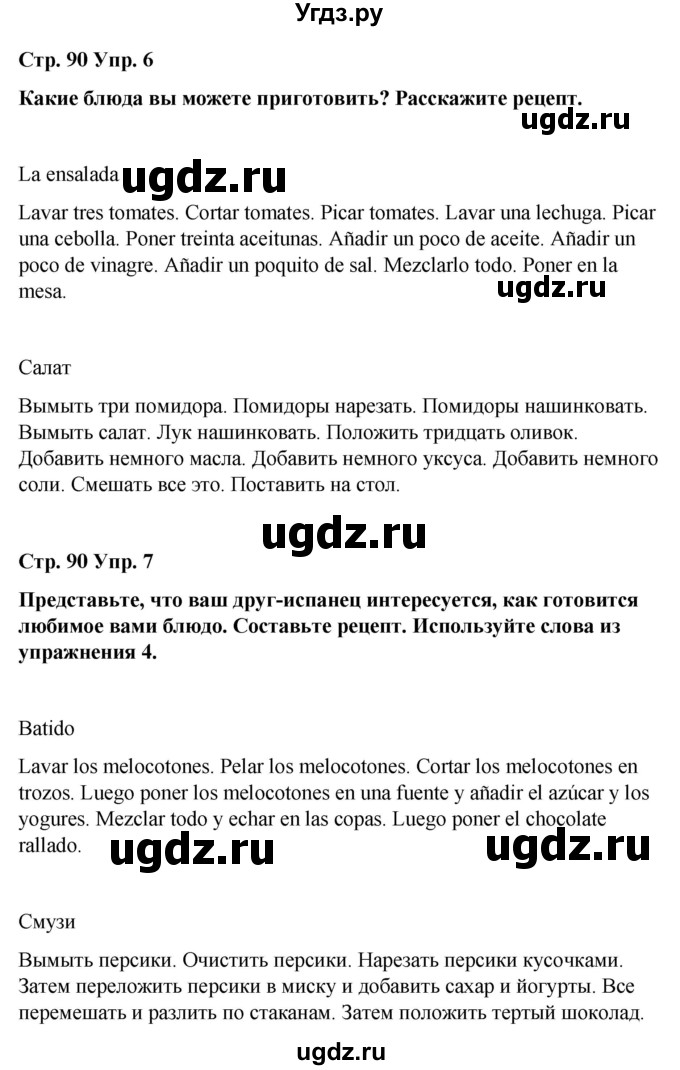 Угдз.ру

Стр. 90 Упр. 6

Какие блюда вы можете приготовить? Расскажите рецепт.

ugdz.ru

La ensalada ugdz.ru

Lavar tres tomates. Cortar tomates. Picar tomates. Lavar una lechuga. Picar una cebolla. Poner treinta aceitunas. Añadir un poco de aceite. Añadir un poco de vinagre. Añadir un poquito de sal. Mezclarlo todo. Poner en la mesa.

ugdz.ru

Салат

Вымыть три помидора. Помидоры нарезать. Помидоры нашинковать. Вымыть салат. Лук нашинковать. Положить тридцать оливок. Добавить немного масла. Добавить немного уксуса. Добавить немного соли. Смешать все это. Поставить на стол.

ugdz.ru

Стр. 90 Упр. 7

Представьте, что ваш друг-испанец интересуется, как готовится любимое вами блюдо. Составьте рецепт. Используйте слова из упражнения 4.

Batido

Lavar los melocotones. Pelar los melocotones. Cortar los melocotones en trozos. Luego poner los melocotones en una fuente y añadir el azúcar y los yogures. Mezclar todo y echar en las copas. Luego poner el chocolate rallado.

ugdz.ru ugdz.ru

Смузи

Вымыть персики. Очистить персики. Нарезать персики кусочками. Затем переложить персики в миску и добавить сахар и йогурты. Все перемешать и разлить по стаканам. Затем положить тертый шоколад.

ugdz.ru